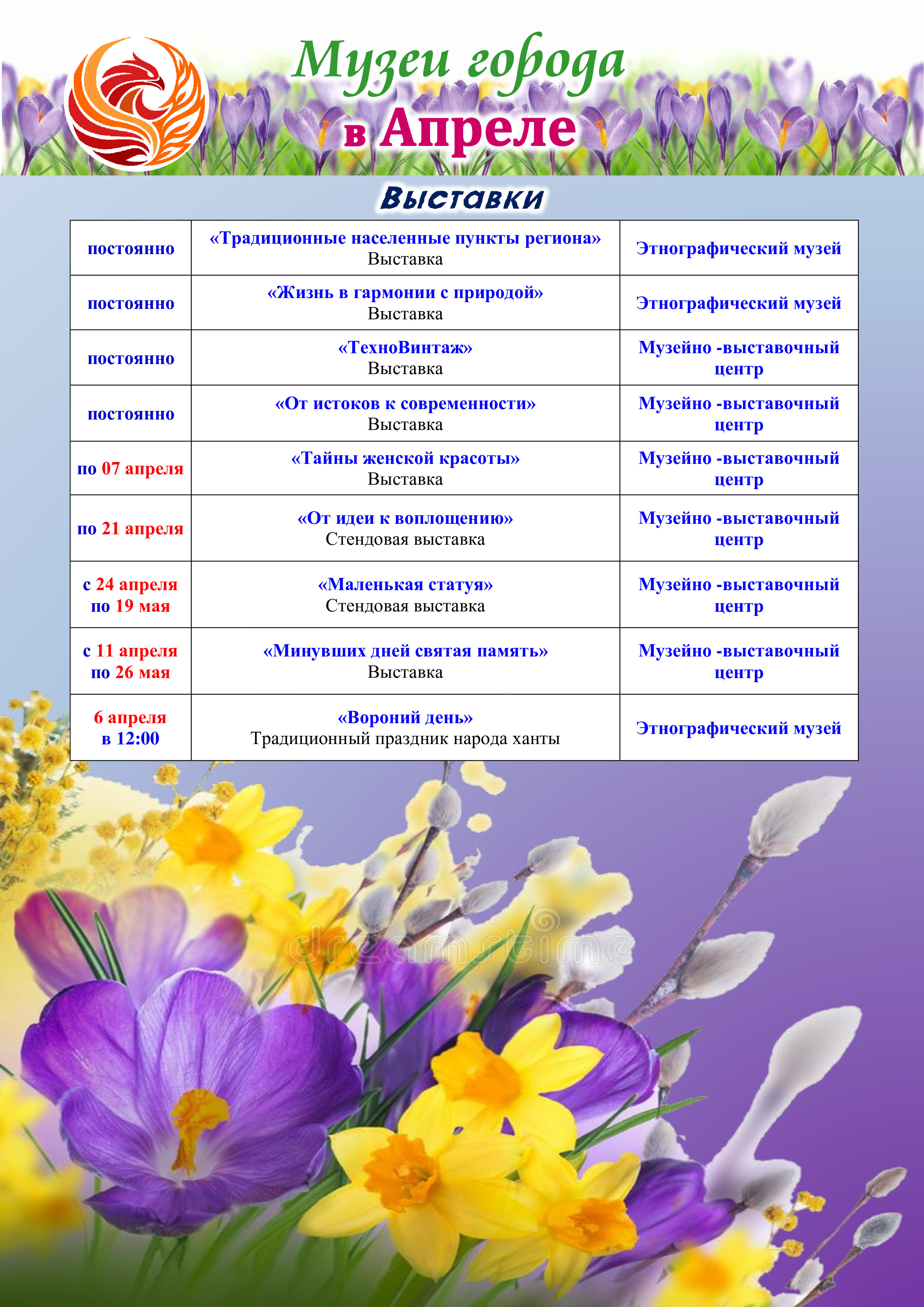 Музеи города
в Апреле

Выставки

| | | |
|---|---|---|
| постоянно | «Традиционные населенные пункты региона» Выставка | Этнографический музей |
| постоянно | «Жизнь в гармонии с природой» Выставка | Этнографический музей |
| постоянно | «ТехноВинтаж» Выставка | Музейно -выставочный центр |
| постоянно | «От истоков к современности» Выставка | Музейно -выставочный центр |
| по 07 апреля | «Тайны женской красоты» Выставка | Музейно -выставочный центр |
| по 21 апреля | «От идеи к воплощению» Стендовая выставка | Музейно -выставочный центр |
| с 24 апреля по 19 мая | «Маленькая статуя» Стендовая выставка | Музейно -выставочный центр |
| с 11 апреля по 26 мая | «Минувших дней святая память» Выставка | Музейно -выставочный центр |
| 6 апреля в 12:00 | «Вороний день» Традиционный праздник народа ханты | Этнографический музей |

dreamstime